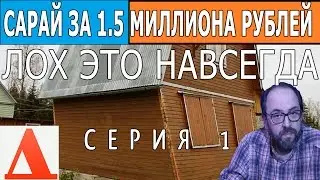 САРАЙ ЗА 1.5 МИЛЛИОНА РУБЛЕЙ

ЛОХ ЭТО НАВСЕГДА

СЕРИЯ 1

Д